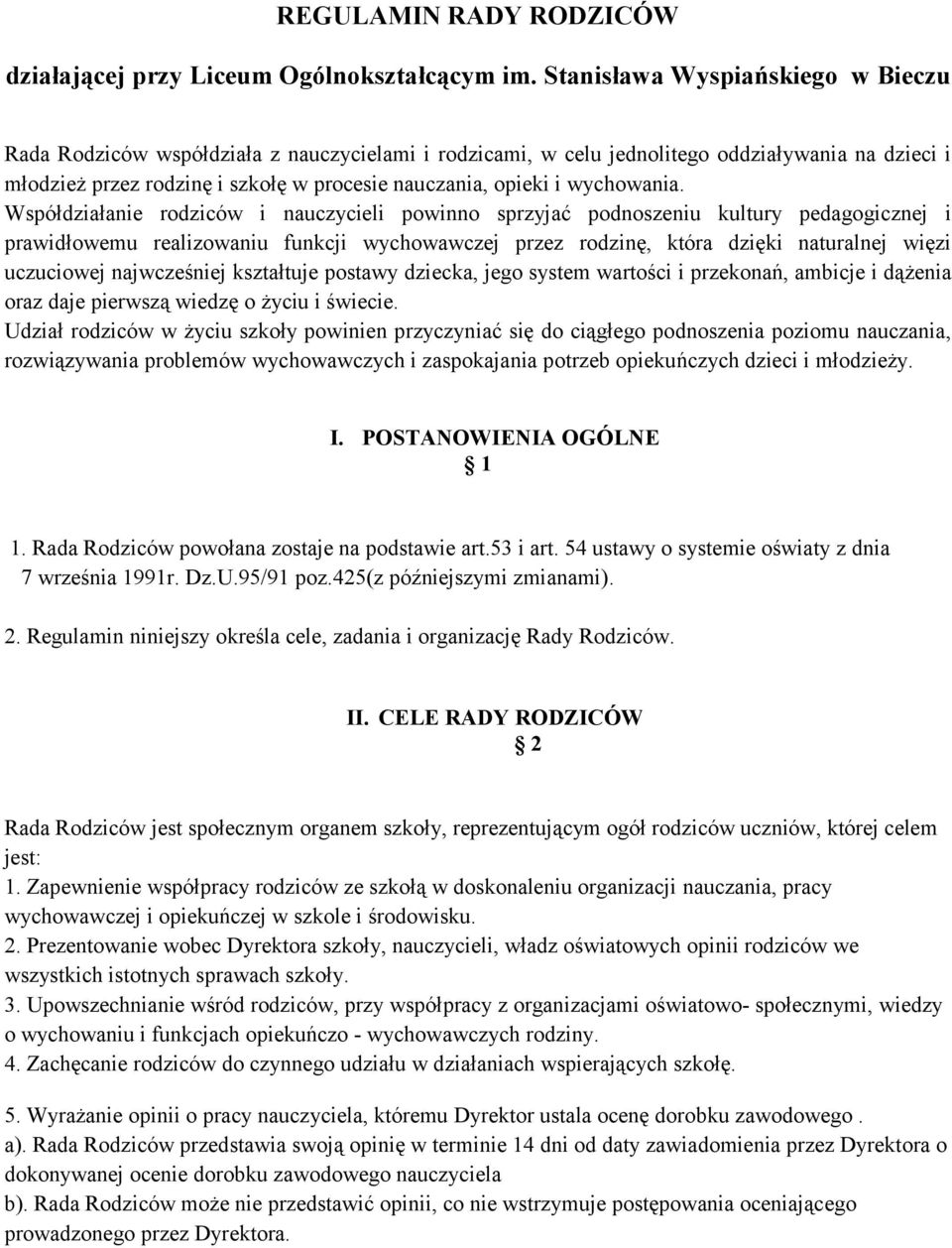 REGULAMIN RADY RODZICÓW

działającej przy Liceum Ogólnokształcącym im. Stanisława Wyspiańskiego w Bieczu

Rada Rodziców współdziała z nauczycielami i rodzicami, w celu jednolitego oddziaływania na dzieci i młodzież przez rodzinę i szkołę w procesie nauczania, opieki i wychowania.
Współdziałanie rodziców i nauczycieli powinno sprzyjać podnoszeniu kultury pedagogicznej i prawidłowemu realizowaniu funkcji wychowawczej przez rodzinę, która dzięki naturalnej więzi uczuciowej najwcześniej kształtuje postawy dziecka, jego system wartości i przekonań, ambicje i dążenia oraz daje pierwszą wiedzę o życiu i świecie.
Udział rodziców w życiu szkoły powinien przyczyniać się do ciągłego podnoszenia poziomu nauczania, rozwiązywania problemów wychowawczych i zaspokajania potrzeb opiekuńczych dzieci i młodzieży.

I. POSTANOWIENIA OGÓLNE
1

1. Rada Rodziców powołana zostaje na podstawie art.53 i art. 54 ustawy o systemie oświaty z dnia 7 września 1991r. Dz.U.95/91 poz.425(z późniejszymi zmianami).

2. Regulamin niniejszy określa cele, zadania i organizację Rady Rodziców.

II. CELE RADY RODZICÓW
2

Rada Rodziców jest społecznym organem szkoły, reprezentującym ogół rodziców uczniów, której celem jest:
1. Zapewnienie współpracy rodziców ze szkołą w doskonaleniu organizacji nauczania, pracy wychowawczej i opiekuńczej w szkole i środowisku.
2. Prezentowanie wobec Dyrektora szkoły, nauczycieli, władz oświatowych opinii rodziców we wszystkich istotnych sprawach szkoły.
3. Upowszechnianie wśród rodziców, przy współpracy z organizacjami oświatowo- społecznymi, wiedzy o wychowaniu i funkcjach opiekuńczo - wychowawczych rodziny.
4. Zachęcanie rodziców do czynnego udziału w działaniach wspierających szkołę.

5. Wyrażanie opinii o pracy nauczyciela, któremu Dyrektor ustala ocenę dorobku zawodowego .
a). Rada Rodziców przedstawia swoją opinię w terminie 14 dni od daty zawiadomienia przez Dyrektora o dokonywanej ocenie dorobku zawodowego nauczyciela
b). Rada Rodziców może nie przedstawić opinii, co nie wstrzymuje postępowania oceniającego prowadzonego przez Dyrektora.